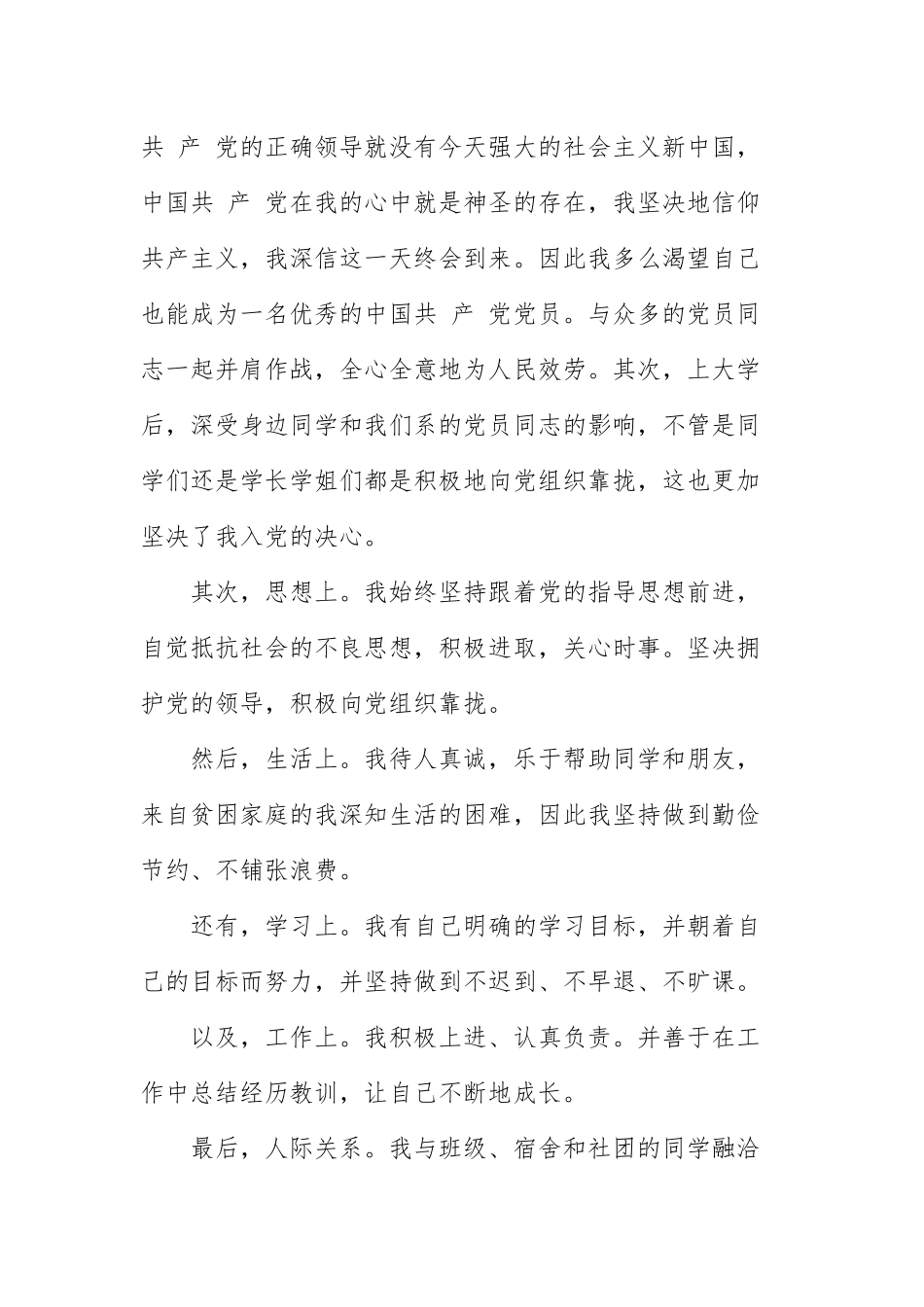 共 产 党的正确领导就没有今天强大的社会主义新中国，中国共 产 党在我的心中就是神圣的存在，我坚决地信仰共产主义，我深信这一天终会到来。因此我多么渴望自己也能成为一名优秀的中国共 产 党党员。与众多的党员同志一起并肩作战，全心全意地为人民效劳。其次，上大学后，深受身边同学和我们系的党员同志的影响，不管是同学们还是学长学姐们都是积极地向党组织靠拢，这也更加坚决了我入党的决心。

其次，思想上。我始终坚持跟着党的指导思想前进，自觉抵抗社会的不良思想，积极进取，关心时事。坚决拥护党的领导，积极向党组织靠拢。

然后，生活上。我待人真诚，乐于帮助同学和朋友，来自贫困家庭的我深知生活的困难，因此我坚持做到勤俭节约、不铺张浪费。

还有，学习上。我有自己明确的学习目标，并朝着自己的目标而努力，并坚持做到不迟到、不早退、不旷课。

以及，工作上。我积极上进、认真负责。并善于在工作中总结经历教训，让自己不断地成长。

最后，人际关系。我与班级、宿舍和社团的同学融洽